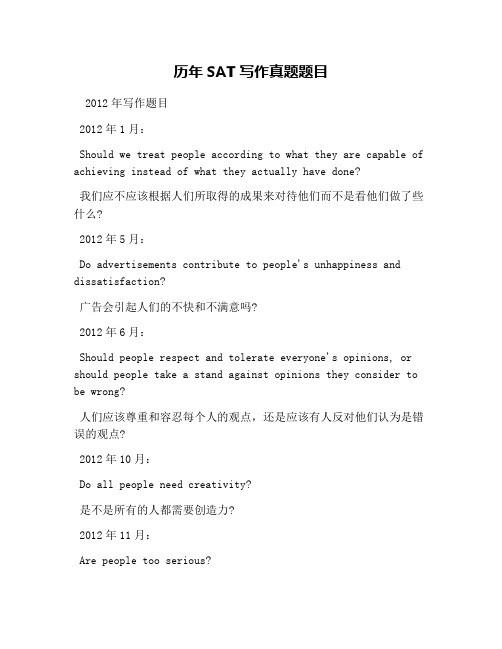 历年 SAT 写作真题题目

2012 年写作题目

2012 年 1 月：

Should we treat people according to what they are capable of achieving instead of what they actually have done?

我们应不应该根据人们所取得的成果来对待他们而不是看他们做了些什么？

2012 年 5 月：

Do advertisements contribute to people's unhappiness and dissatisfaction?

广告会引起人们的不快和不满意吗？

2012 年 6 月：

Should people respect and tolerate everyone's opinions, or should people take a stand against opinions they consider to be wrong?

人们应该尊重和容忍每个人的观点，还是应该有人反对他们认为是错误的观点？

2012 年 10 月：

Do all people need creativity?

是不是所有的人都需要创造力？

2012 年 11 月：

Are people too serious?